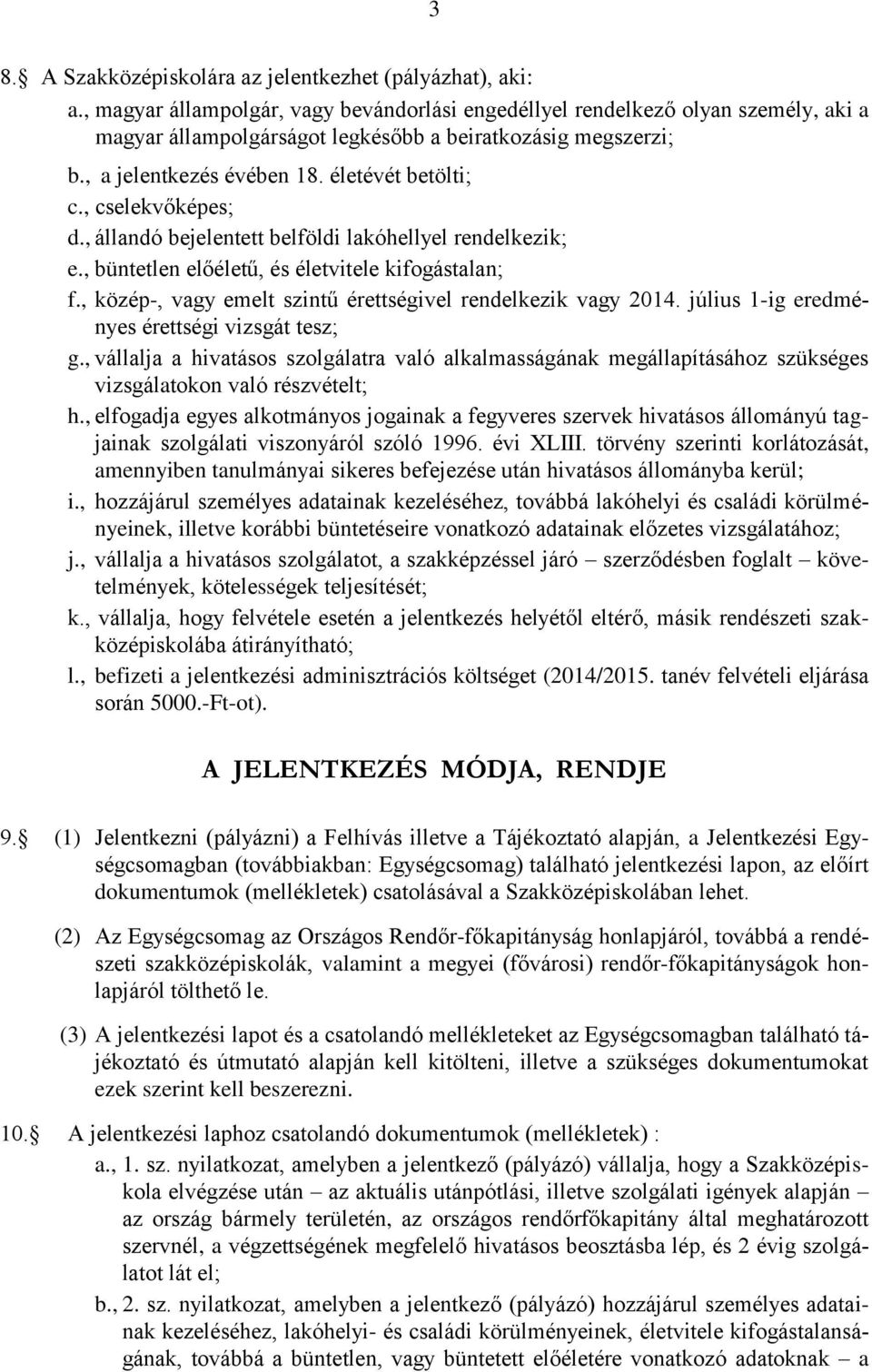 3

8. A Szakközépiskolára az jelentkezhet (pályázhat), aki:

a., magyar állampolgár, vagy bevándorlási engedéllyel rendelkező olyan személy, aki a magyar állampolgárságot legkésőbb a beiratkozásig megszerzi;

b., a jelentkezés évében 18. életévét betölti;

c., cselekvőképes;

d., állandó bejelentett belföldi lakóhellyel rendelkezik;

e., büntetlen előéletű, és életvitele kifogástalan;

f., közép-, vagy emelt szintű érettségivel rendelkezik vagy 2014. július 1-ig eredményes érettségi vizsgát tesz;

g., vállalja a hivatásos szolgálatra való alkalmasságának megállapításához szükséges vizsgálatokon való részvételt;

h., elfogadja egyes alkotmányos jogainak a fegyveres szervek hivatásos állományú tagjainak szolgálati viszonyáról szóló 1996. évi XLIII. törvény szerinti korlátozását, amennyiben tanulmányai sikeres befejezése után hivatásos állományba kerül;

i., hozzájárul személyes adatainak kezeléséhez, továbbá lakóhelyi és családi körülményeinek, illetve korábbi büntetéseire vonatkozó adatainak előzetes vizsgálatához;

j., vállalja a hivatásos szolgálatot, a szakképzéssel járó – szerződésben foglalt – követelmények, kötelességek teljesítését;

k., vállalja, hogy felvétele esetén a jelentkezés helyétől eltérő, másik rendészeti szakközépiskolába átirányítható;

l., befizeti a jelentkezési adminisztrációs költséget (2014/2015. tanév felvételi eljárása során 5000.-Ft-ot).

A JELENTKEZÉS MÓDJA, RENDJE

9. (1) Jelentkezni (pályázni) a Felhívás illetve a Tájékoztató alapján, a Jelentkezési Egységcsomagban (továbbiakban: Egységcsomag) található jelentkezési lapon, az előírt dokumentumok (mellékletek) csatolásával a Szakközépiskolában lehet.

(2) Az Egységcsomag az Országos Rendőr-főkapitányság honlapjáról, továbbá a rendészeti szakközépiskolák, valamint a megyei (fővárosi) rendőr-főkapitányságok honlapjáról tölthető le.

(3) A jelentkezési lapot és a csatolandó mellékleteket az Egységcsomagban található tájékoztató és útmutató alapján kell kitölteni, illetve a szükséges dokumentumokat ezek szerint kell beszerezni.

10. A jelentkezési laphoz csatolandó dokumentumok (mellékletek) :

a., 1. sz. nyilatkozat, amelyben a jelentkező (pályázó) vállalja, hogy a Szakközépiskola elvégzése után – az aktuális utánpótlási, illetve szolgálati igények alapján – az ország bármely területén, az országos rendőrfőkapitány által meghatározott szervnél, a végzettségének megfelelő hivatásos beosztásba lép, és 2 évig szolgálatot lát el;

b., 2. sz. nyilatkozat, amelyben a jelentkező (pályázó) hozzájárul személyes adatainak kezeléséhez, lakóhelyi- és családi körülményeinek, életvitele kifogástalanságának, továbbá a büntetlen, vagy büntetett előéletére vonatkozó adatoknak – a